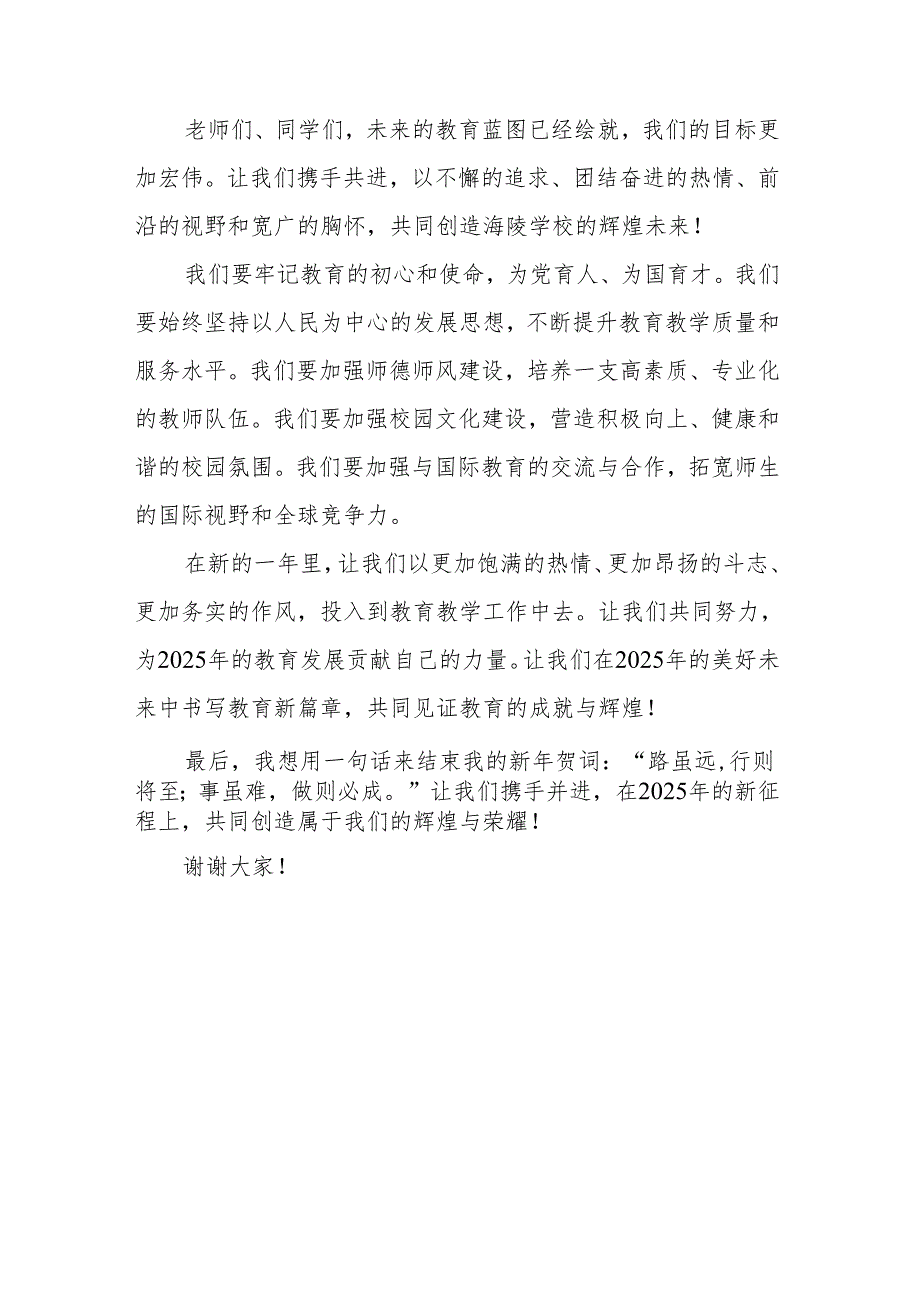 老师们、同学们，未来的教育蓝图已经绘就，我们的目标更加宏伟。让我们携手共进，以不懈的追求、团结奋进的热情、前沿的视野和宽广的胸怀，共同创造海陵学校的辉煌未来！

我们要牢记教育的初心和使命，为党育人、为国育才。我们要始终坚持以人民为中心的发展思想，不断提升教育教学质量和服务水平。我们要加强师德师风建设，培养一支高素质、专业化的教师队伍。我们要加强校园文化建设，营造积极向上、健康和谐的校园氛围。我们要加强与国际教育的交流与合作，拓宽师生的国际视野和全球竞争力。

在新的一年里，让我们以更加饱满的热情、更加昂扬的斗志、更加务实的作风，投入到教育教学工作中去。让我们共同努力，为2025年的教育发展贡献自己的力量。让我们在2025年的美好未来中书写教育新篇章，共同见证教育的成就与辉煌！

最后，我想用一句话来结束我的新年贺词：“路虽远，行则将至；事虽难，做则必成。”让我们携手并进，在2025年的新征程上，共同创造属于我们的辉煌与荣耀！

谢谢大家！